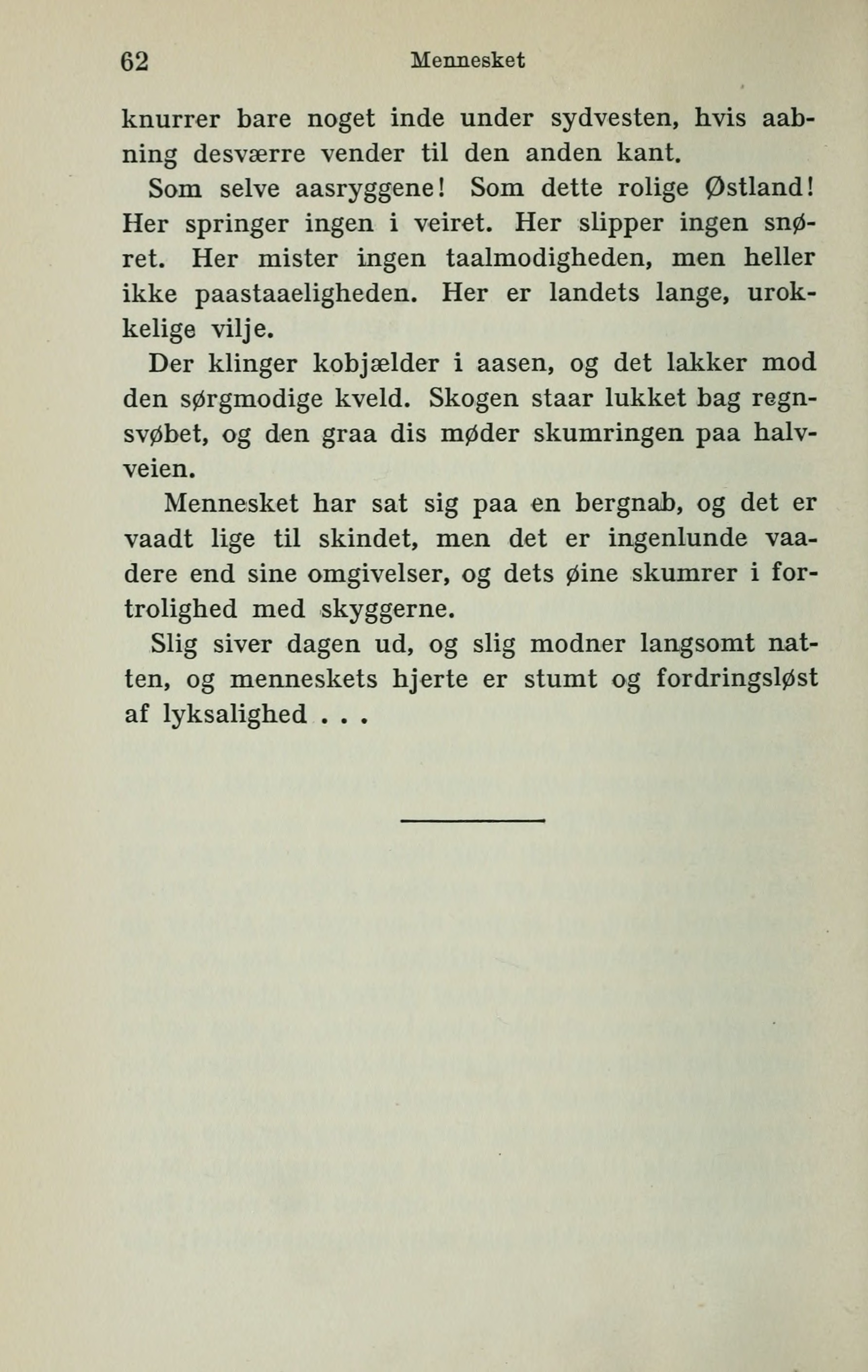 62 Mennesket

knurrer bare noget inde under sydvesten, hvis aabning desværre vender til den anden kant.

Som selve aasryggene! Som dette rolige Østland! Her springer ingen i veiret. Her slipper ingen snøret. Her mister ingen taalmodigheden, men heller ikke paastaaeligheden. Her er landets lange, urokkelige vilje.

Der klinger kobjælder i aasen, og det lakker mod den sørgmodige kveld. Skogen staar lukket bag regnsvøbet, og den graa dis møder skumringen paa halvveien.

Mennesket har sat sig paa en bergnab, og det er vaadt lige til skindet, men det er ingenlunde vaadere end sine omgivelser, og dets øine skumrer i fortrolighed med skyggerne.

Slig siver dagen ud, og slig modner langsomt natten, og menneskets hjerte er stumt og fordringsløst af lyksalighed . . .